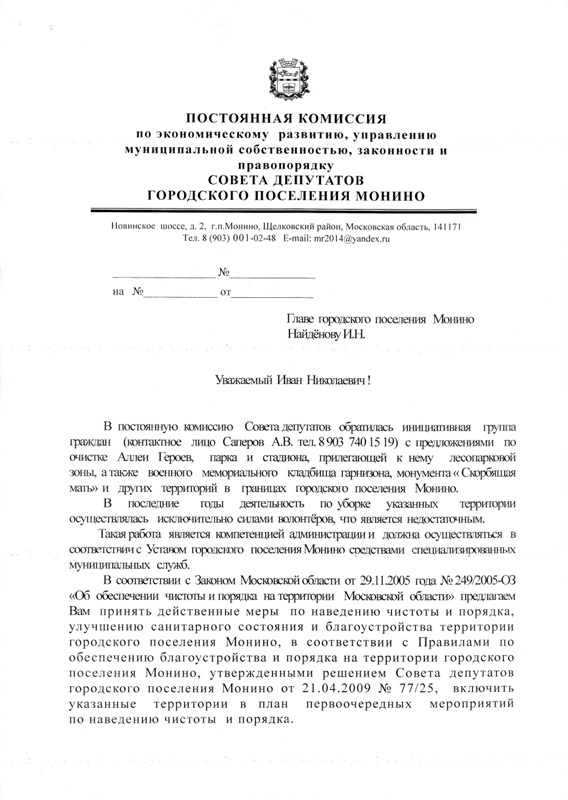 ПОСТОЯННАЯ КОМИССИЯ
по экономическому развитию, управлению муниципальной собственностью, законности и правопорядку
СОВЕТА ДЕПУТАТОВ
ГОРОДСКОГО ПОСЕЛЕНИЯ МОНИНО

Новинское шоссе, д. 2, г.п.Монино, Щелковский район, Московская область, 141171
Тел. 8 (903) 001-02-48 E-mail: mr2014@yandex.ru

________________ №______________

на №____________ от______________

Главе городского поселения Монино
Найдёнову И.Н.

Уважаемый Иван Николаевич !

В постоянную комиссию Совета депутатов обратилась инициативная группа граждан (контактное лицо Саперов А.В. тел. 8 903 740 15 19) с предложениями по очистке Аллеи Героев, парка и стадиона, прилегающей к нему лесопарковой зоны, а также военного мемориального кладбища гарнизона, монумента « Скорбящая мать» и других территорий в границах городского поселения Монино.

В последние годы деятельность по уборке указанных территории осуществлялась исключительно силами волонтёров, что является недостаточным.

Такая работа является компетенцией администрации и должна осуществляться в соответствии с Уставом городского поселения Монино средствами специализированных муниципальных служб.

В соответствии с Законом Московской области от 29.11.2005 года № 249/2005-ОЗ «Об обеспечении чистоты и порядка на территории Московской области» предлагаем Вам принять действенные меры по наведению чистоты и порядка, улучшению санитарного состояния и благоустройства территории городского поселения Монино, в соответствии с Правилами по обеспечению благоустройства и порядка на территории городского поселения Монино, утвержденными решением Совета депутатов городского поселения Монино от 21.04.2009 № 77/25, включить указанные территории в план первоочередных мероприятий по наведению чистоты и порядка.